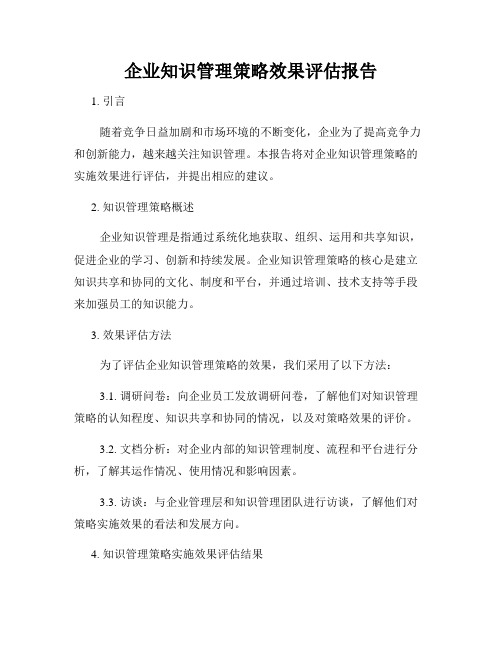 企业知识管理策略效果评估报告

1. 引言

随着竞争日益加剧和市场环境的不断变化，企业为了提高竞争力和创新能力，越来越关注知识管理。本报告将对企业知识管理策略的实施效果进行评估，并提出相应的建议。

2. 知识管理策略概述

企业知识管理是指通过系统化地获取、组织、运用和共享知识，促进企业的学习、创新和持续发展。企业知识管理策略的核心是建立知识共享和协同的文化、制度和平台，并通过培训、技术支持等手段来加强员工的知识能力。

3. 效果评估方法

为了评估企业知识管理策略的效果，我们采用了以下方法：

3.1. 调研问卷：向企业员工发放调研问卷，了解他们对知识管理策略的认知程度、知识共享和协同的情况，以及对策略效果的评价。

3.2. 文档分析：对企业内部的知识管理制度、流程和平台进行分析，了解其运作情况、使用情况和影响因素。

3.3. 访谈：与企业管理层和知识管理团队进行访谈，了解他们对策略实施效果的看法和发展方向。

4. 知识管理策略实施效果评估结果